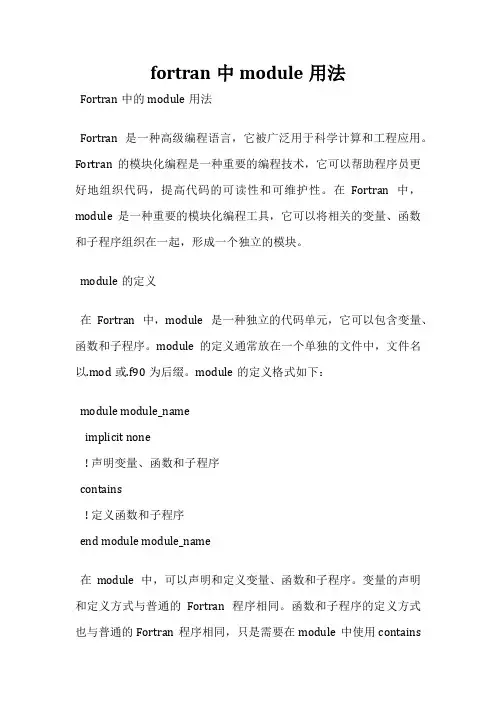 fortran 中 module 用法

Fortran 中的 module 用法

Fortran 是一种高级编程语言，它被广泛用于科学计算和工程应用。Fortran 的模块化编程是一种重要的编程技术，它可以帮助程序员更好地组织代码，提高代码的可读性和可维护性。在 Fortran 中，module 是一种重要的模块化编程工具，它可以将相关的变量、函数和子程序组织在一起，形成一个独立的模块。

module 的定义

在 Fortran 中，module 是一种独立的代码单元，它可以包含变量、函数和子程序。module 的定义通常放在一个单独的文件中，文件名以.mod 或.f90 为后缀。module 的定义格式如下：

module module_name

implicit none

! 声明变量、函数和子程序

contains

! 定义函数和子程序

end module module_name

在 module 中，可以声明和定义变量、函数和子程序。变量的声明和定义方式与普通的 Fortran 程序相同。函数和子程序的定义方式也与普通的 Fortran 程序相同，只是需要在 module 中使用 contains